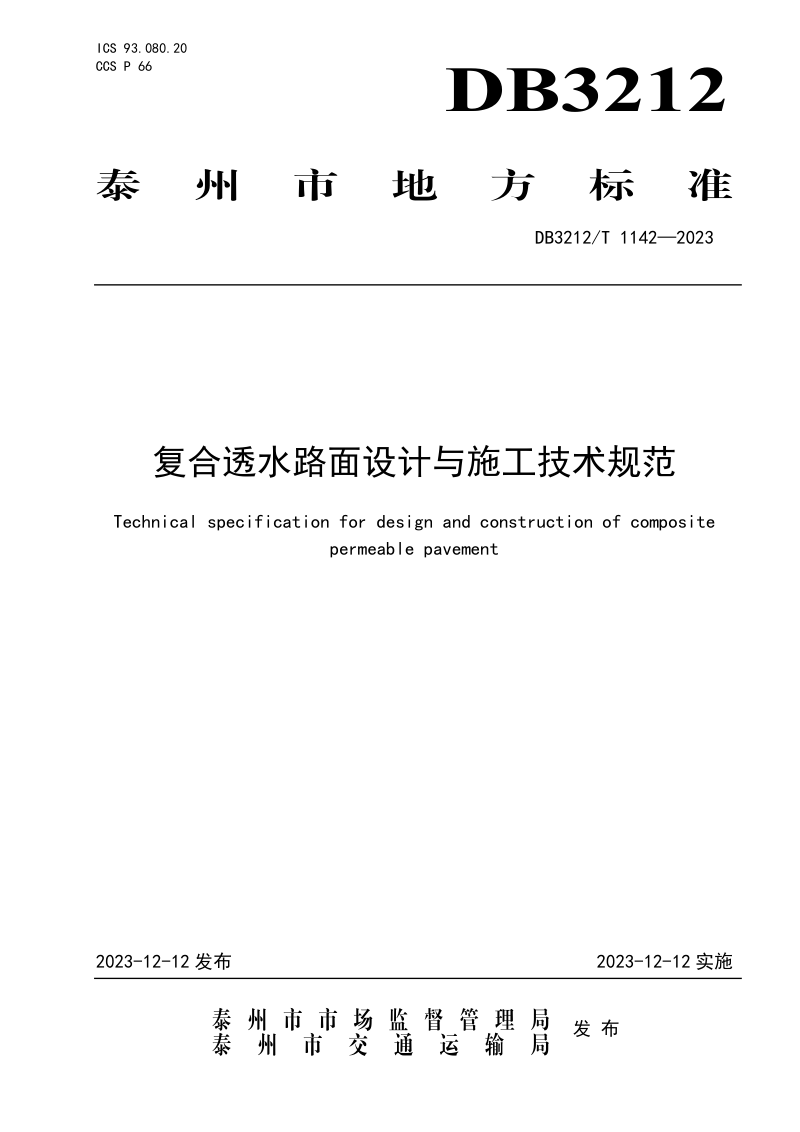 ICS 93.080.20
CCS P 66

DB3212

泰州市地方标准

DB3212/T 1142—2023

复合透水路面设计与施工技术规范

Technical specification for design and construction of composite permeable pavement

2023-12-12 发布

2023-12-12 实施

泰州市市场监督管理局
泰州市交通运输局
发布